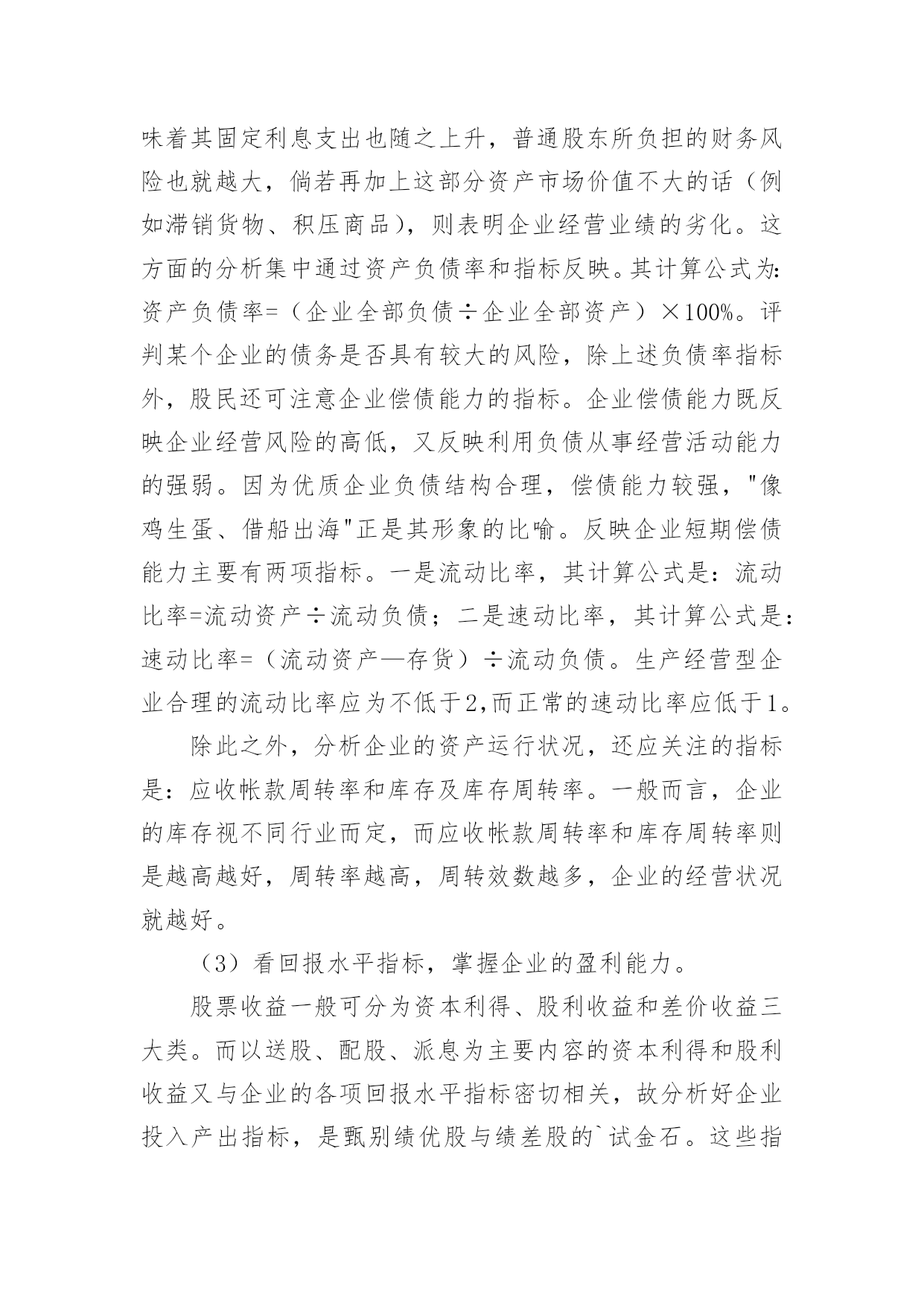 味着其固定利息支出也随之上升，普通股东所负担的财务风险也就越大，倘若再加上这部分资产市场价值不大的话（例如滞销货物、积压商品），则表明企业经营业绩的劣化。这方面的分析集中通过资产负债率和指标反映。其计算公式为：资产负债率=（企业全部负债÷企业全部资产）×100%。评判某个企业的债务是否具有较大的风险，除上述负债率指标外，股民还可注意企业偿债能力的指标。企业偿债能力既反映企业经营风险的高低，又反映利用负债从事经营活动能力的强弱。因为优质企业负债结构合理，偿债能力较强，"像鸡生蛋、借船出海"正是其形象的比喻。反映企业短期偿债能力主要有两项指标。一是流动比率，其计算公式是：流动比率=流动资产÷流动负债；二是速动比率，其计算公式是：速动比率=（流动资产—存货）÷流动负债。生产经营型企业合理的流动比率应为不低于2,而正常的速动比率应低于1。

除此之外，分析企业的资产运行状况，还应关注的指标是：应收帐款周转率和库存及库存周转率。一般而言，企业的库存视不同行业而定，而应收帐款周转率和库存周转率则是越高越好，周转率越高，周转效数越多，企业的经营状况就越好。

（3）看回报水平指标，掌握企业的盈利能力。

股票收益一般可分为资本利得、股利收益和差价收益三大类。而以送股、配股、派息为主要内容的资本利得和股利收益又与企业的各项回报水平指标密切相关，故分析好企业投入产出指标，是甄别绩优股与绩差股的`试金石。这些指